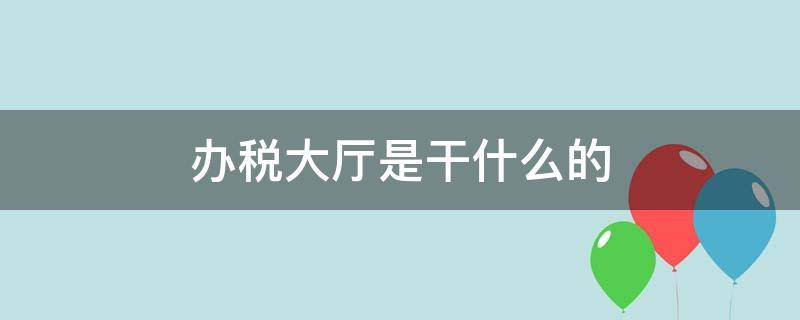 办税大厅是干什么的